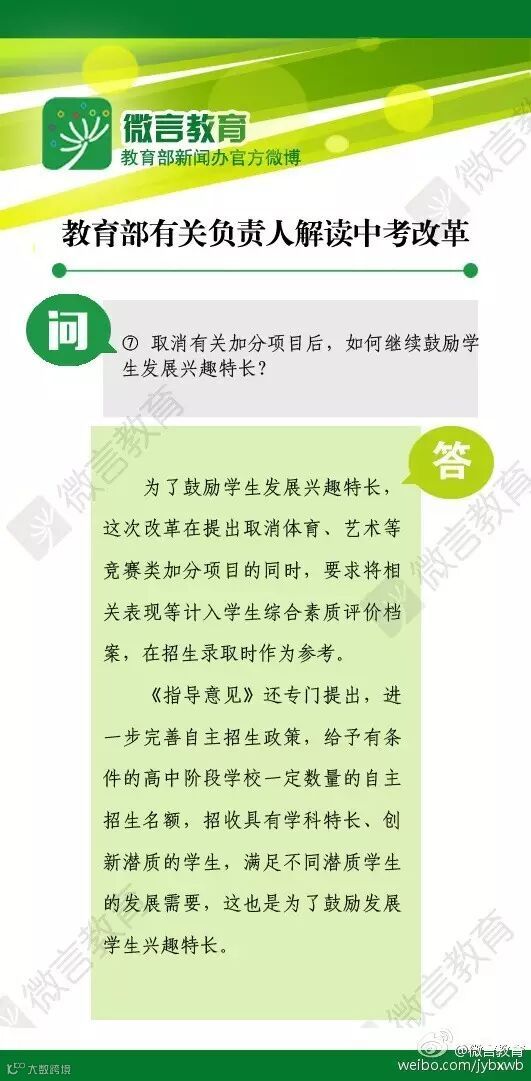 微言教育
教育部新闻办官方微博

教育部有关负责人解读中考改革

问

⑦ 取消有关加分项目后，如何继续鼓励学生发展兴趣特长？

答

为了鼓励学生发展兴趣特长，这次改革在提出取消体育、艺术等竞赛类加分项目的同时，要求将相关表现等计入学生综合素质评价档案，在招生录取时作为参考。

《指导意见》还专门提出，进一步完善自主招生政策，给予有条件的高中阶段学校一定数量的自主招生名额，招收具有学科特长、创新潜质的学生，满足不同潜质学生的发展需要，这也是为了鼓励发展学生兴趣特长。

大数跨境

@微言教育
weibo.com/jybxwb

微言教育